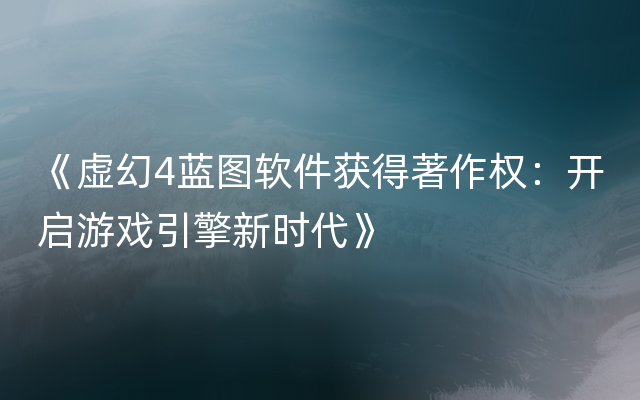 《虚幻4蓝图软件获得著作权：开启游戏引擎新时代》